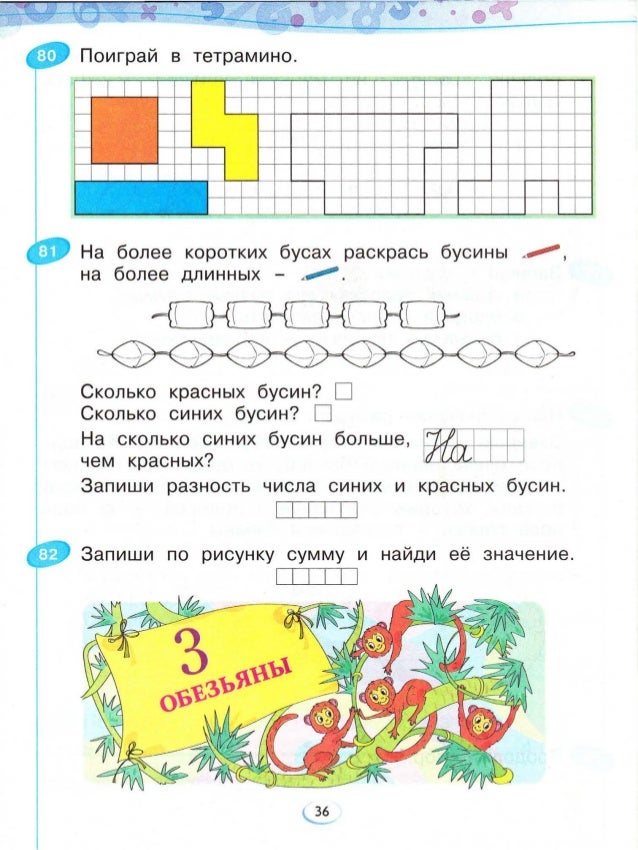 80 Поиграй в тетрамино.

81 На более коротких бусах раскрась бусины , на более длинных – .

Сколько красных бусин?
Сколько синих бусин?
На сколько синих бусин больше, чем красных? На
Запиши разность числа синих и красных бусин.

82 Запиши по рисунку сумму и найди её значение.

3 ОБЕЗЬЯНЫ

36